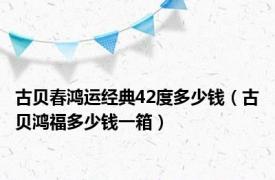 古贝春鸿运经典42度多少钱（古贝鸿福多少钱一箱）